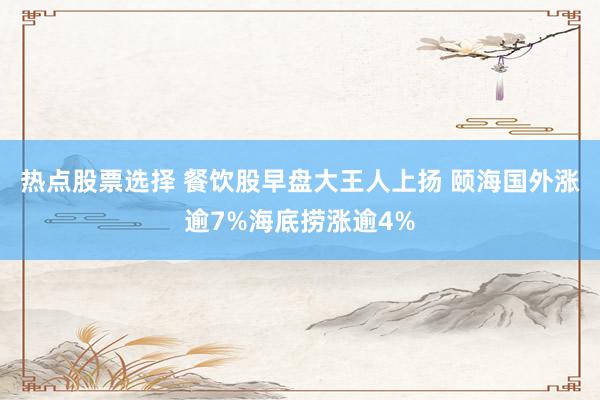 热点股票选择 餐饮股早盘大王人上扬 颐海国外涨逾7%海底捞涨逾4%